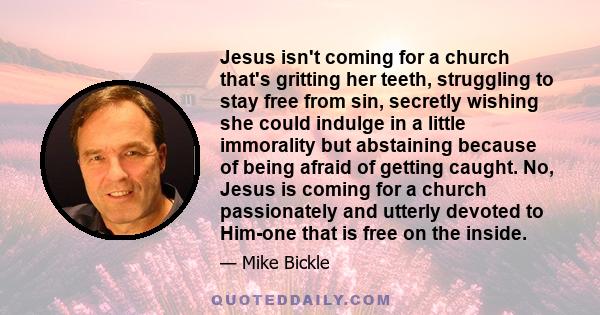 Jesus isn't coming for a church that's gritting her teeth, struggling to stay free from sin, secretly wishing she could indulge in a little immorality but abstaining because of being afraid of getting caught. No, Jesus is coming for a church passionately and utterly devoted to Him-one that is free on the inside.

— Mike Bickle

QUOTEDDAILY.COM